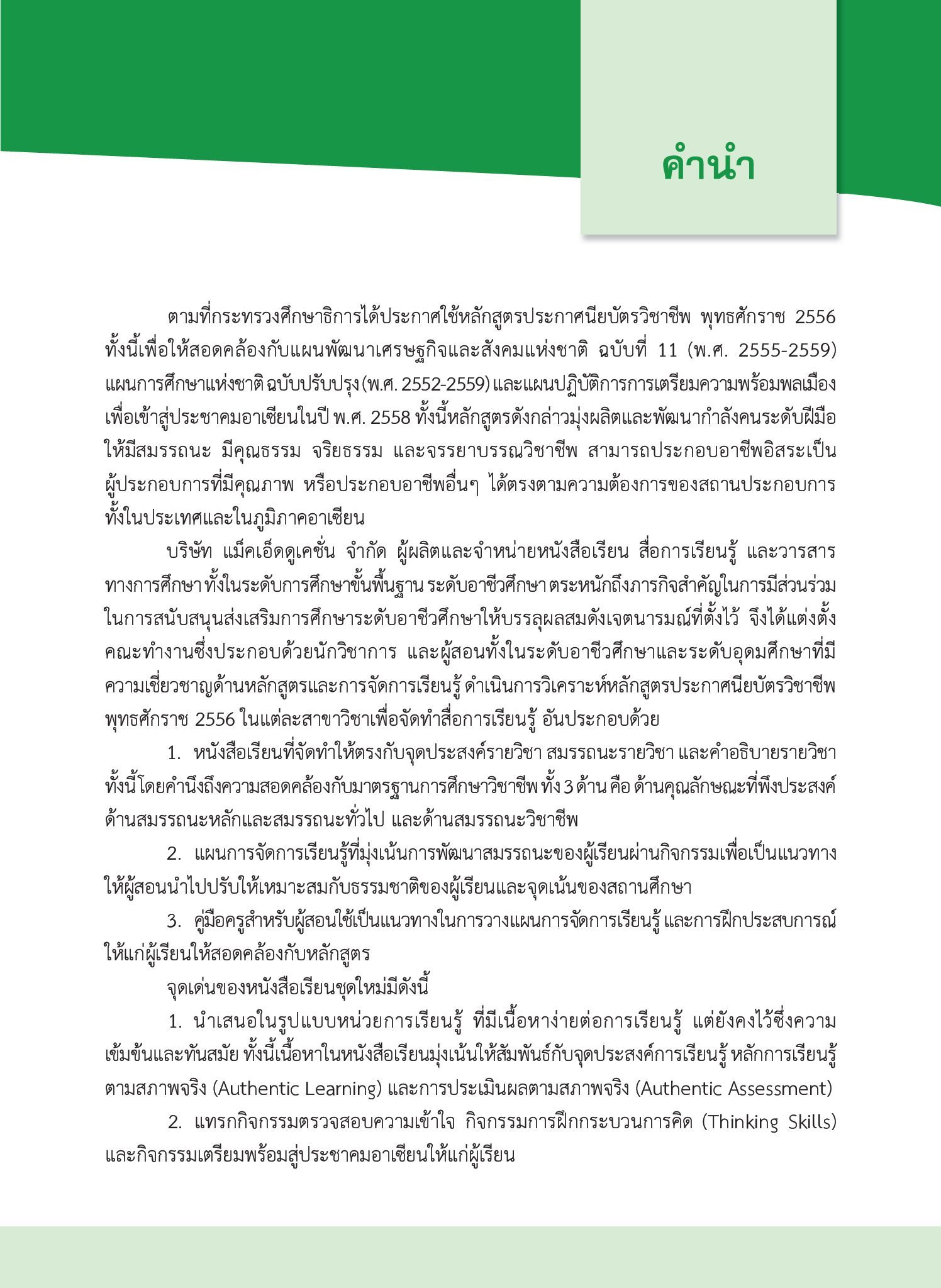 คำนำ

ตามที่กระทรวงศึกษาธิการได้ประกาศใช้หลักสูตรประกาศนียบัตรวิชาชีพ พุทธศักราช 2556 ทั้งนี้เพื่อให้สอดคล้องกับแผนพัฒนาเศรษฐกิจและสังคมแห่งชาติ ฉบับที่ 11 (พ.ศ. 2555-2559) แผนการศึกษาแห่งชาติ ฉบับปรับปรุง (พ.ศ. 2552-2559) และแผนปฏิบัติการการเตรียมความพร้อมพลเมืองเพื่อเข้าสู่ประชาคมอาเซียนในปี พ.ศ. 2558 ทั้งนี้หลักสูตรดังกล่าวมุ่งผลิตและพัฒนากำลังคนระดับฝีมือให้มีสมรรถนะ มีคุณธรรม จริยธรรม และจรรยาบรรณวิชาชีพ สามารถประกอบอาชีพอิสระเป็นผู้ประกอบการที่มีคุณภาพ หรือประกอบอาชีพอื่นๆ ได้ตรงตามความต้องการของสถานประกอบการทั้งในประเทศและในภูมิภาคอาเซียน

บริษัท แม็คเอ็ดดูเคชั่น จำกัด ผู้ผลิตและจำหน่ายหนังสือเรียน สื่อการเรียนรู้ และวารสารทางการศึกษา ทั้งในระดับการศึกษาขั้นพื้นฐาน ระดับอาชีวศึกษา ตระหนักถึงภารกิจสำคัญในการมีส่วนร่วมในการสนับสนุนส่งเสริมการศึกษาระดับอาชีวศึกษาให้บรรลุผลสมดังเจตนารมณ์ที่ตั้งไว้ จึงได้แต่งตั้งคณะทำงานซึ่งประกอบด้วยนักวิชาการ และผู้สอนทั้งในระดับอาชีวศึกษาและระดับอุดมศึกษาที่มีความเชี่ยวชาญด้านหลักสูตรและการจัดการเรียนรู้ ดำเนินการวิเคราะห์หลักสูตรประกาศนียบัตรวิชาชีพ พุทธศักราช 2556 ในแต่ละสาขาวิชาเพื่อจัดทำสื่อการเรียนรู้ อันประกอบด้วย

1. หนังสือเรียนที่จัดทำให้ตรงกับจุดประสงค์รายวิชา สมรรถนะรายวิชา และคำอธิบายรายวิชา ทั้งนี้โดยคำนึงถึงความสอดคล้องกับมาตรฐานการศึกษาวิชาชีพ ทั้ง 3 ด้าน คือ ด้านคุณลักษณะที่พึงประสงค์ ด้านสมรรถนะหลักและสมรรถนะทั่วไป และด้านสมรรถนะวิชาชีพ

2. แผนการจัดการเรียนรู้ที่มุ่งเน้นการพัฒนาสมรรถนะของผู้เรียนผ่านกิจกรรมเพื่อเป็นแนวทางให้ผู้สอนนำไปปรับให้เหมาะสมกับธรรมชาติของผู้เรียนและจุดเน้นของสถานศึกษา

3. คู่มือครูสำหรับผู้สอนใช้เป็นแนวทางในการวางแผนการจัดการเรียนรู้ และการฝึกประสบการณ์ให้แก่ผู้เรียนให้สอดคล้องกับหลักสูตร

จุดเด่นของหนังสือเรียนชุดใหม่มีดังนี้

1. นำเสนอในรูปแบบหน่วยการเรียนรู้ ที่มีเนื้อหาง่ายต่อการเรียนรู้ แต่ยังคงไว้ซึ่งความเข้มข้นและทันสมัย ทั้งนี้เนื้อหาในหนังสือเรียนมุ่งเน้นให้สัมพันธ์กับจุดประสงค์การเรียนรู้ หลักการเรียนรู้ตามสภาพจริง (Authentic Learning) และการประเมินผลตามสภาพจริง (Authentic Assessment)

2. แทรกกิจกรรมตรวจสอบความเข้าใจ กิจกรรมการฝึกกระบวนการคิด (Thinking Skills) และกิจกรรมเตรียมพร้อมสู่ประชาคมอาเซียนให้แก่ผู้เรียน